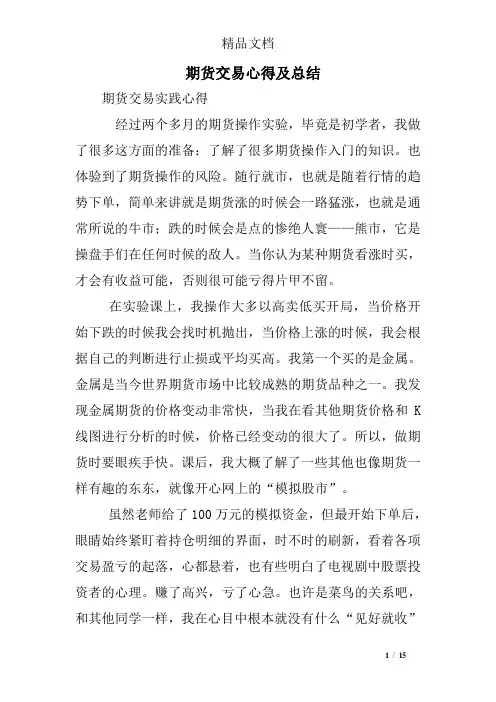 精品文档

期货交易心得及总结

期货交易实践心得

经过两个多月的期货操作实验，毕竟是初学者，我做了很多这方面的准备：了解了很多期货操作入门的知识。也体验到了期货操作的风险。随行就市，也就是随着行情的趋势下单，简单来讲就是期货涨的时候会一路猛涨，也就是通常所说的牛市；跌的时候会是点的惨绝人寰——熊市，它是操盘手们在任何时候的敌人。当你认为某种期货看涨时买，才会有收益可能，否则很可能亏得片甲不留。

在实验课上，我操作大多以高卖低买开局，当价格开始下跌的时候我会找时机抛出，当价格上涨的时候，我会根据自己的判断进行止损或平均买高。我第一个买的是金属。金属是当今世界期货市场中比较成熟的期货品种之一。我发现金属期货的价格变动非常快，当我在看其他期货价格和 K 线图进行分析的时候，价格已经变动的很大了。所以，做期货时要眼疾手快。课后，我大概了解了一些其他也像期货一样有趣的东东，就像开心网上的“模拟股市”。

虽然老师给了 100 万元的模拟资金，但最开始下单后，眼睛始终紧盯着持仓明细的界面，时不时的刷新，看着各项交易盈亏的起落，心都悬着，也有些明白了电视剧中股票投资者的心理。赚了高兴，亏了心急。也许是菜鸟的关系吧，和其他同学一样，我在心目中根本就没有什么“见好就收”

1 / 15